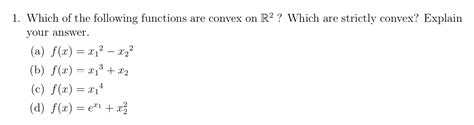 1. Which of the following functions are convex on $\mathbb{R}^2$ ? Which are strictly convex? Explain your answer.

(a) $f(x) = {x_1}^2 - {x_2}^2$

(b) $f(x) = {x_1}^3 + x_2$

(c) $f(x) = {x_1}^4$

(d) $f(x) = e^{x_1} + x_2^2$